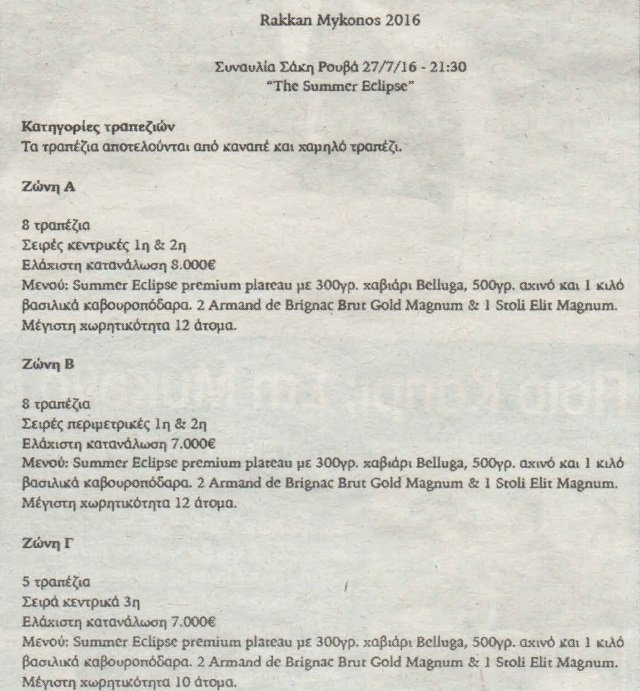 Rakkan Mykonos 2016

Συναυλία Σάκη Ρουβά 27/7/16 - 21:30
"The Summer Eclipse"

Κατηγορίες τραπεζιών
Τα τραπέζια αποτελούνται από καναπέ και χαμηλό τραπέζι.

Ζώνη Α

8 τραπέζια
Σειρές κεντρικές 1η & 2η
Ελάχιστη κατανάλωση 8.000€
Μενού: Summer Eclipse premium plateau με 300γρ. χαβιάρι Belluga, 500γρ. αχινό και 1 κιλό βασιλικά καβουροπόδαρα. 2 Armand de Brignac Brut Gold Magnum & 1 Stoli Elit Magnum.
Μέγιστη χωρητικότητα 12 άτομα.

Ζώνη Β

8 τραπέζια
Σειρές περιμετρικές 1η & 2η
Ελάχιστη κατανάλωση 7.000€
Μενού: Summer Eclipse premium plateau με 300γρ. χαβιάρι Belluga, 500γρ. αχινό και 1 κιλό βασιλικά καβουροπόδαρα. 2 Armand de Brignac Brut Gold Magnum & 1 Stoli Elit Magnum.
Μέγιστη χωρητικότητα 12 άτομα.

Ζώνη Γ

5 τραπέζια
Σειρά κεντρικά 3η
Ελάχιστη κατανάλωση 7.000€
Μενού: Summer Eclipse premium plateau με 300γρ. χαβιάρι Belluga, 500γρ. αχινό και 1 κιλό βασιλικά καβουροπόδαρα. 2 Armand de Brignac Brut Gold Magnum & 1 Stoli Elit Magnum.
Μέγιστη χωρητικότητα 10 άτομα.